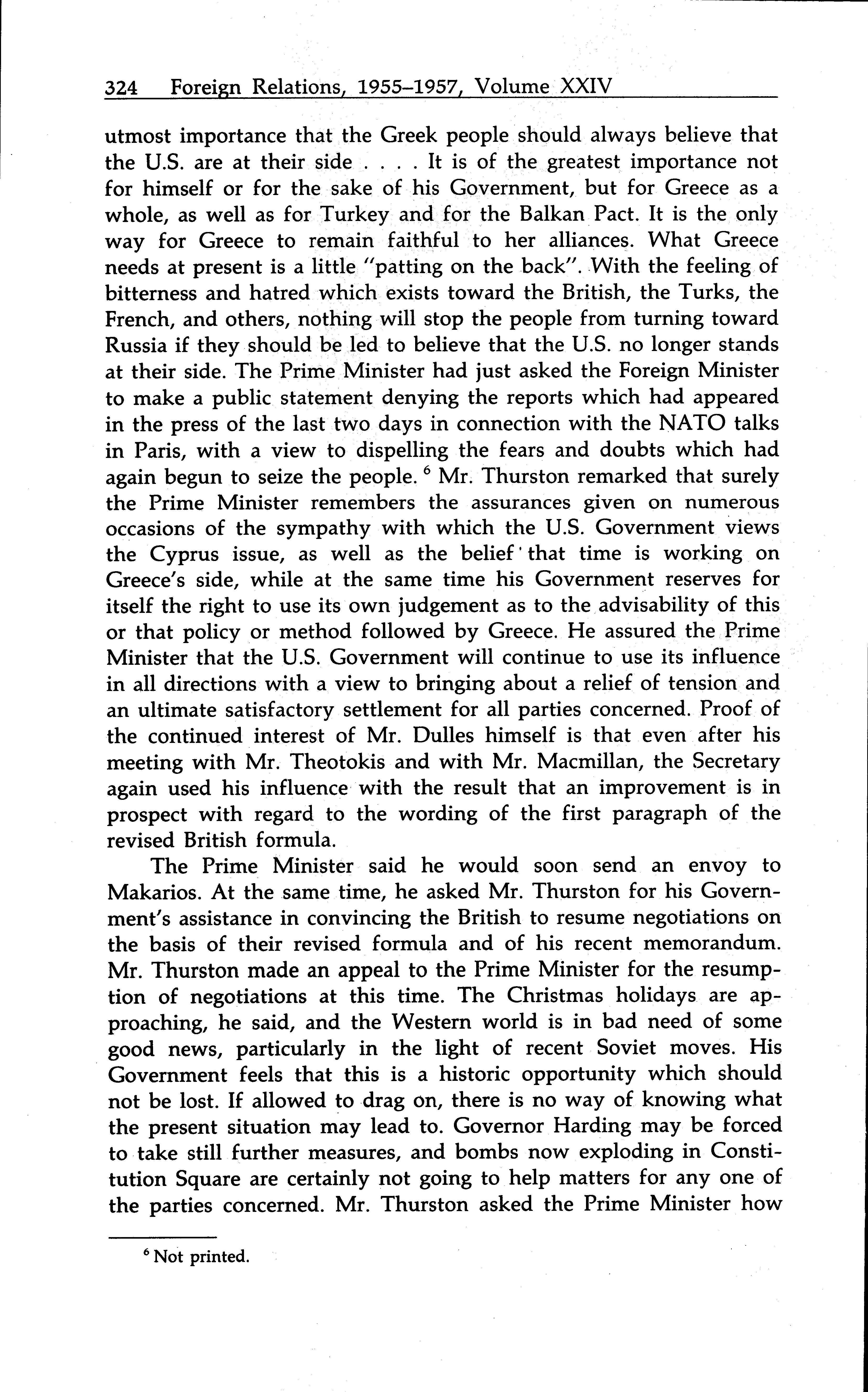 324 Foreign Relations, 1955–1957, Volume XXIV

utmost importance that the Greek people should always believe that the U.S. are at their side . . . . It is of the greatest importance not for himself or for the sake of his Government, but for Greece as a whole, as well as for Turkey and for the Balkan Pact. It is the only way for Greece to remain faithful to her alliances. What Greece needs at present is a little "patting on the back". With the feeling of bitterness and hatred which exists toward the British, the Turks, the French, and others, nothing will stop the people from turning toward Russia if they should be led to believe that the U.S. no longer stands at their side. The Prime Minister had just asked the Foreign Minister to make a public statement denying the reports which had appeared in the press of the last two days in connection with the NATO talks in Paris, with a view to dispelling the fears and doubts which had again begun to seize the people. $^6$ Mr. Thurston remarked that surely the Prime Minister remembers the assurances given on numerous occasions of the sympathy with which the U.S. Government views the Cyprus issue, as well as the belief that time is working on Greece's side, while at the same time his Government reserves for itself the right to use its own judgement as to the advisability of this or that policy or method followed by Greece. He assured the Prime Minister that the U.S. Government will continue to use its influence in all directions with a view to bringing about a relief of tension and an ultimate satisfactory settlement for all parties concerned. Proof of the continued interest of Mr. Dulles himself is that even after his meeting with Mr. Theotokis and with Mr. Macmillan, the Secretary again used his influence with the result that an improvement is in prospect with regard to the wording of the first paragraph of the revised British formula.

The Prime Minister said he would soon send an envoy to Makarios. At the same time, he asked Mr. Thurston for his Government's assistance in convincing the British to resume negotiations on the basis of their revised formula and of his recent memorandum. Mr. Thurston made an appeal to the Prime Minister for the resumption of negotiations at this time. The Christmas holidays are approaching, he said, and the Western world is in bad need of some good news, particularly in the light of recent Soviet moves. His Government feels that this is a historic opportunity which should not be lost. If allowed to drag on, there is no way of knowing what the present situation may lead to. Governor Harding may be forced to take still further measures, and bombs now exploding in Constitution Square are certainly not going to help matters for any one of the parties concerned. Mr. Thurston asked the Prime Minister how

$^6$ Not printed.